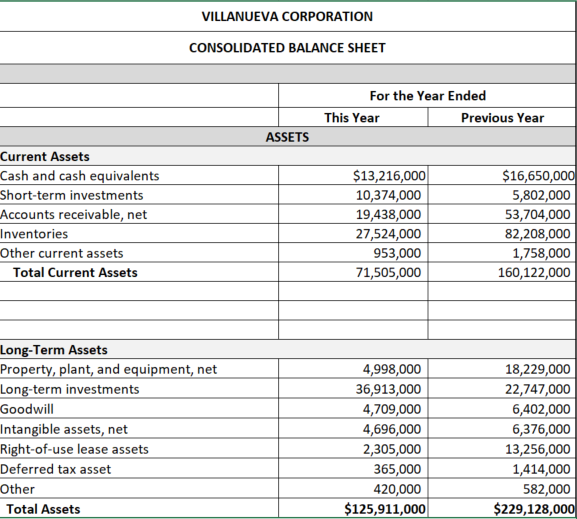 VILLANUEVA CORPORATION

CONSOLIDATED BALANCE SHEET

| | For the Year Ended | |
|---|---|---|
| | This Year | Previous Year |
| ASSETS | | |
| Current Assets | | |
| Cash and cash equivalents | \$13,216,000 | \$16,650,000 |
| Short-term investments | 10,374,000 | 5,802,000 |
| Accounts receivable, net | 19,438,000 | 53,704,000 |
| Inventories | 27,524,000 | 82,208,000 |
| Other current assets | 953,000 | 1,758,000 |
| Total Current Assets | 71,505,000 | 160,122,000 |
| | | |
| | | |
| | | |
| Long-Term Assets | | |
| Property, plant, and equipment, net | 4,998,000 | 18,229,000 |
| Long-term investments | 36,913,000 | 22,747,000 |
| Goodwill | 4,709,000 | 6,402,000 |
| Intangible assets, net | 4,696,000 | 6,376,000 |
| Right-of-use lease assets | 2,305,000 | 13,256,000 |
| Deferred tax asset | 365,000 | 1,414,000 |
| Other | 420,000 | 582,000 |
| Total Assets | \$125,911,000 | \$229,128,000 |